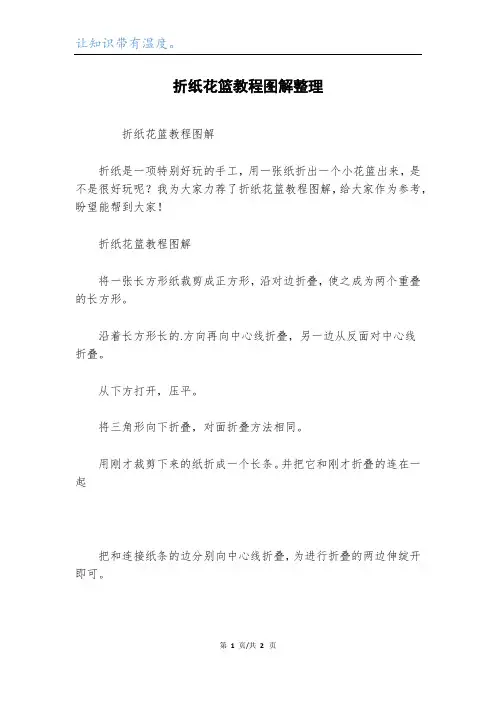 让知识带有温度。

折纸花篮教程图解整理

折纸花篮教程图解

折纸是一项特别好玩的手工，用一张纸折出一个小花篮出来，是不是很好玩呢？我为大家力荐了折纸花篮教程图解，给大家作为参考，盼望能帮到大家！

折纸花篮教程图解

将一张长方形纸裁剪成正方形，沿对边折叠，使之成为两个重叠的长方形。

沿着长方形长的.方向再向中心线折叠，另一边从反面对中心线折叠。

从下方打开，压平。

将三角形向下折叠，对面折叠方法相同。

用刚才裁剪下来的纸折成一个长条。并把它和刚才折叠的连在一起

把和连接纸条的边分别向中心线折叠，为进行折叠的两边伸绽开即可。

第 1 页/共 2 页